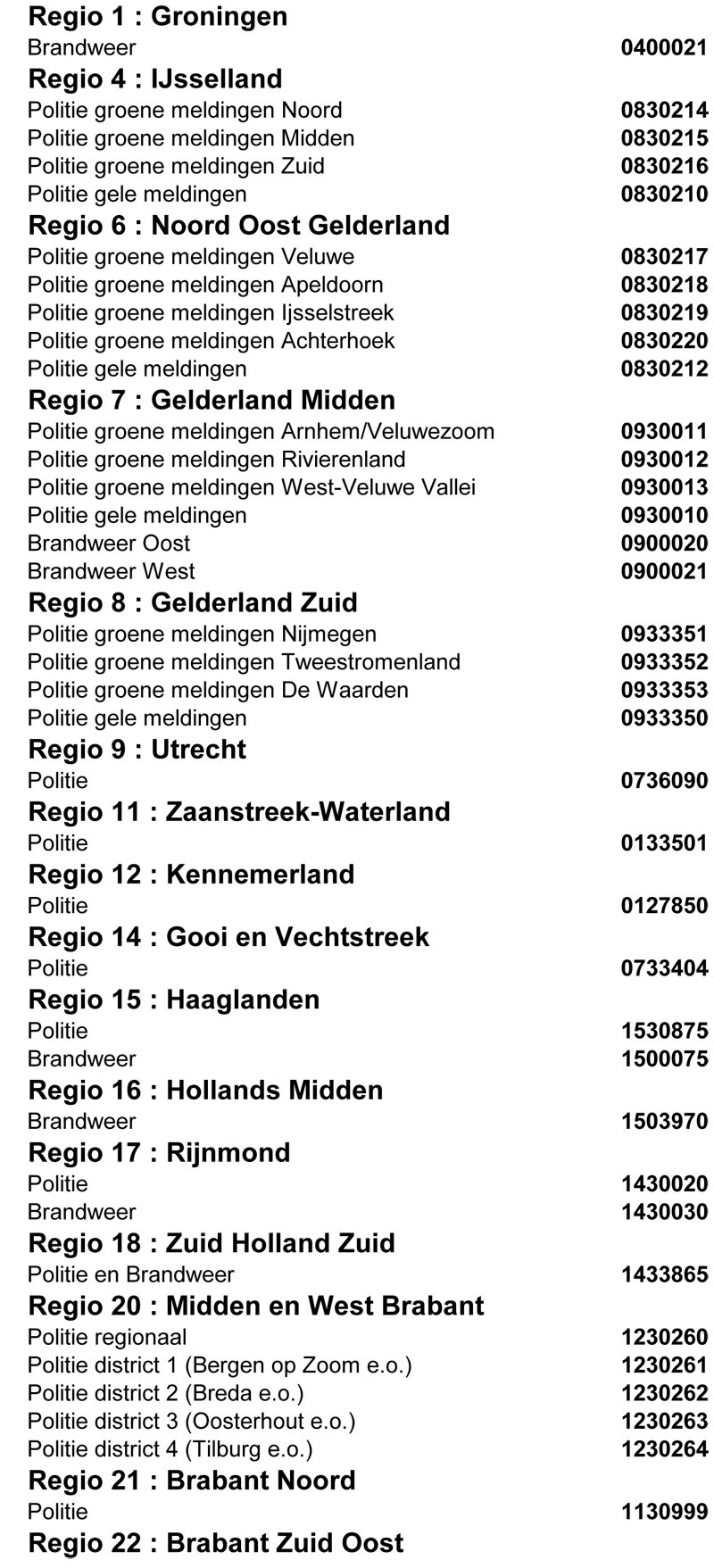 Regio 1 : Groningen
Brandweer 0400021
Regio 4 : IJsselland
Politie groene meldingen Noord 0830214
Politie groene meldingen Midden 0830215
Politie groene meldingen Zuid 0830216
Politie gele meldingen 0830210
Regio 6 : Noord Oost Gelderland
Politie groene meldingen Veluwe 0830217
Politie groene meldingen Apeldoorn 0830218
Politie groene meldingen Ijsselstreek 0830219
Politie groene meldingen Achterhoek 0830220
Politie gele meldingen 0830212
Regio 7 : Gelderland Midden
Politie groene meldingen Arnhem/Veluwezoom 0930011
Politie groene meldingen Rivierenland 0930012
Politie groene meldingen West-Veluwe Vallei 0930013
Politie gele meldingen 0930010
Brandweer Oost 0900020
Brandweer West 0900021
Regio 8 : Gelderland Zuid
Politie groene meldingen Nijmegen 0933351
Politie groene meldingen Tweestromenland 0933352
Politie groene meldingen De Waarden 0933353
Politie gele meldingen 0933350
Regio 9 : Utrecht
Politie 0736090
Regio 11 : Zaanstreek-Waterland
Politie 0133501
Regio 12 : Kennemerland
Politie 0127850
Regio 14 : Gooi en Vechtstreek
Politie 0733404
Regio 15 : Haaglanden
Politie 1530875
Brandweer 1500075
Regio 16 : Hollands Midden
Brandweer 1503970
Regio 17 : Rijnmond
Politie 1430020
Brandweer 1430030
Regio 18 : Zuid Holland Zuid
Politie en Brandweer 1433865
Regio 20 : Midden en West Brabant
Politie regionaal 1230260
Politie district 1 (Bergen op Zoom e.o.) 1230261
Politie district 2 (Breda e.o.) 1230262
Politie district 3 (Oosterhout e.o.) 1230263
Politie district 4 (Tilburg e.o.) 1230264
Regio 21 : Brabant Noord
Politie 1130999
Regio 22 : Brabant Zuid Oost